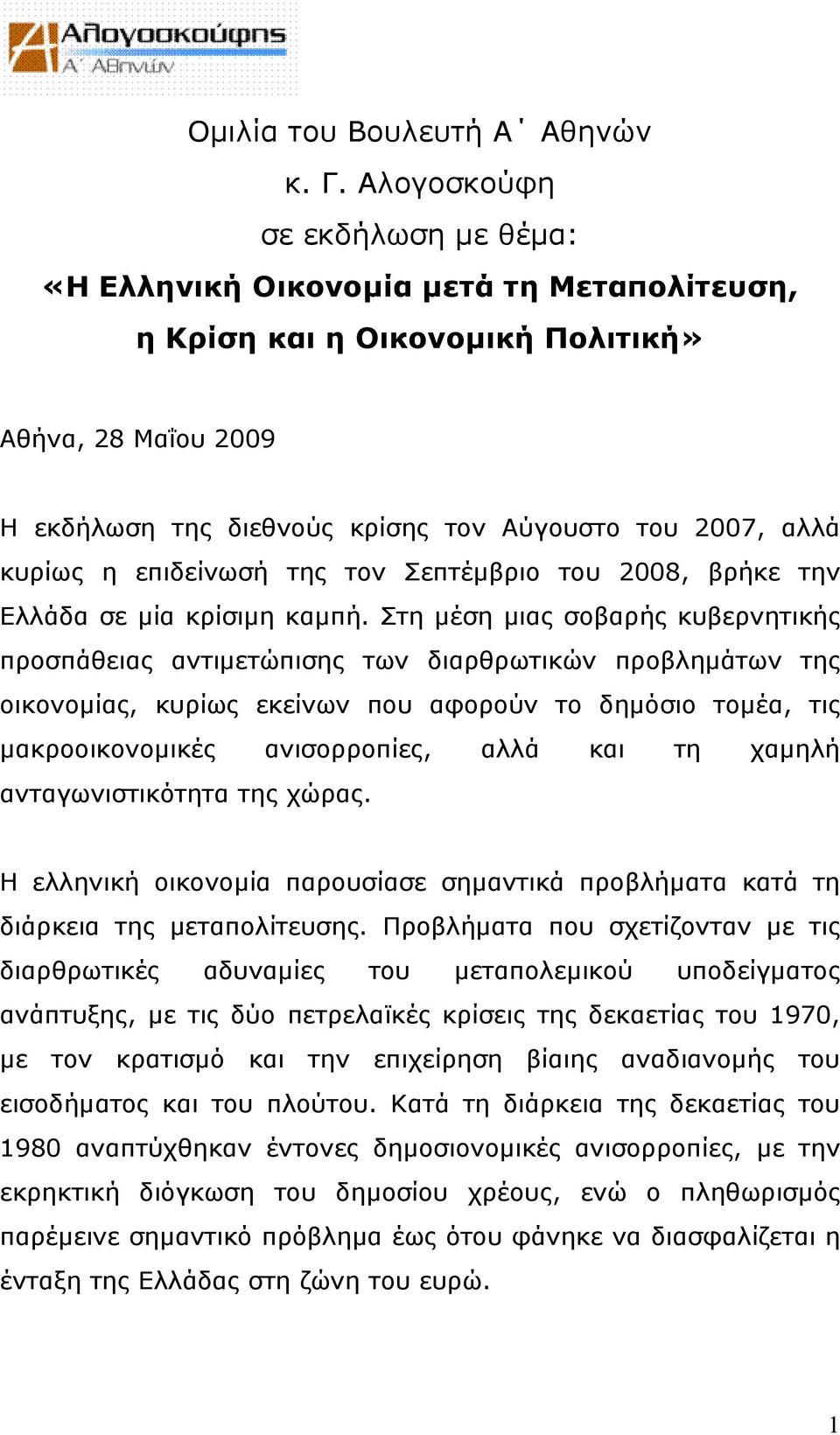 Αλογοσκούφης
Α΄ Αθηνών

Ομιλία του Βουλευτή Α΄ Αθηνών
κ. Γ. Αλογοσκούφη
σε εκδήλωση με θέμα:
«Η Ελληνική Οικονομία μετά τη Μεταπολίτευση,
η Κρίση και η Οικονομική Πολιτική»

Αθήνα, 28 Μαΐου 2009

Η εκδήλωση της διεθνούς κρίσης τον Αύγουστο του 2007, αλλά κυρίως η επιδείνωσή της τον Σεπτέμβριο του 2008, βρήκε την Ελλάδα σε μία κρίσιμη καμπή. Στη μέση μιας σοβαρής κυβερνητικής προσπάθειας αντιμετώπισης των διαρθρωτικών προβλημάτων της οικονομίας, κυρίως εκείνων που αφορούν το δημόσιο τομέα, τις μακροοικονομικές ανισορροπίες, αλλά και τη χαμηλή ανταγωνιστικότητα της χώρας.

Η ελληνική οικονομία παρουσίασε σημαντικά προβλήματα κατά τη διάρκεια της μεταπολίτευσης. Προβλήματα που σχετίζονταν με τις διαρθρωτικές αδυναμίες του μεταπολεμικού υποδείγματος ανάπτυξης, με τις δύο πετρελαϊκές κρίσεις της δεκαετίας του 1970, με τον κρατισμό και την επιχείρηση βίαιης αναδιανομής του εισοδήματος και του πλούτου. Κατά τη διάρκεια της δεκαετίας του 1980 αναπτύχθηκαν έντονες δημοσιονομικές ανισορροπίες, με την εκρηκτική διόγκωση του δημοσίου χρέους, ενώ ο πληθωρισμός παρέμεινε σημαντικό πρόβλημα έως ότου φάνηκε να διασφαλίζεται η ένταξη της Ελλάδας στη ζώνη του ευρώ.

1